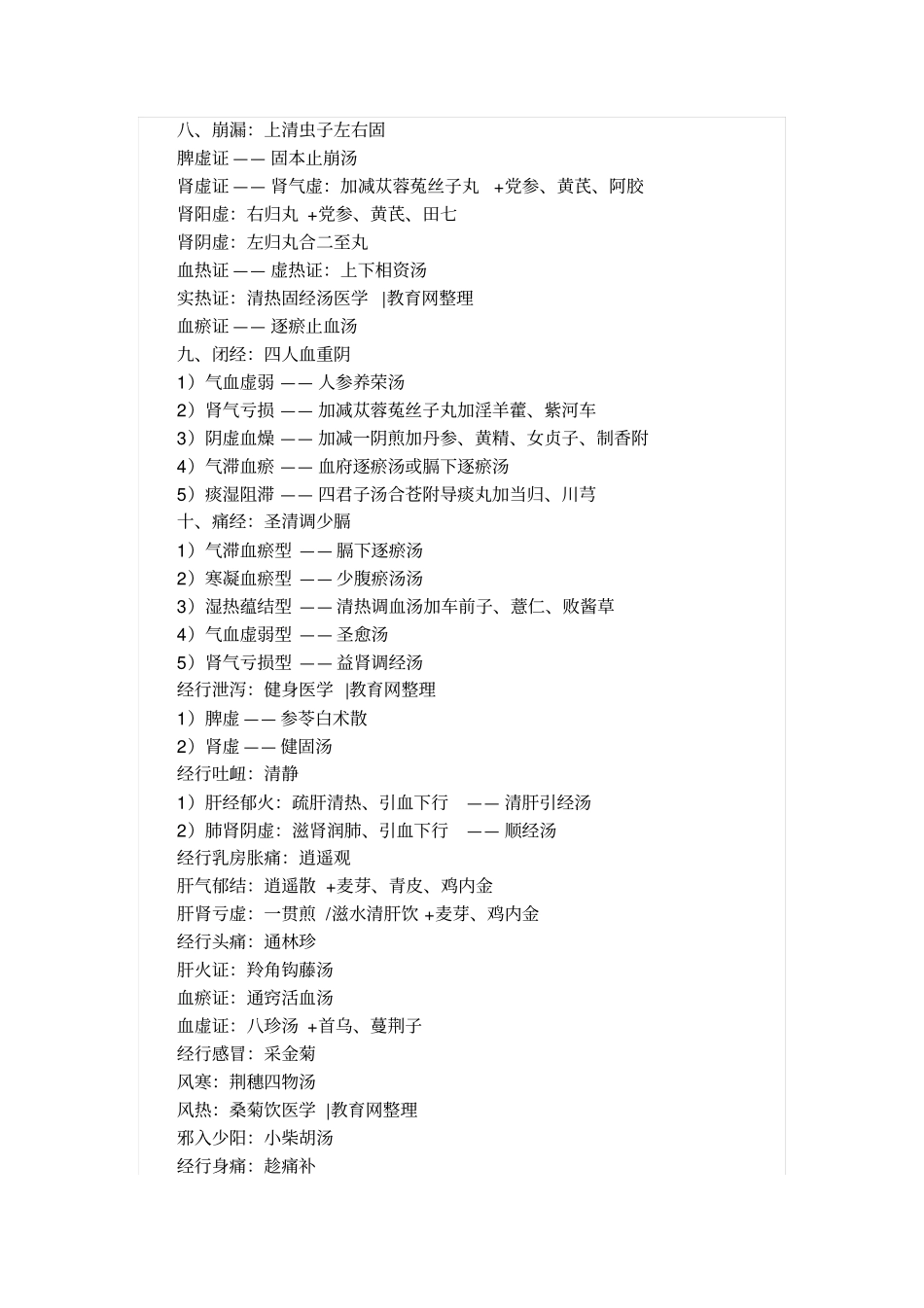 八、崩漏：上清虫子左右固
脾虚证 —— 固本止崩汤
肾虚证 —— 肾气虚：加减苁蓉菟丝子丸 +党参、黄芪、阿胶
肾阳虚：右归丸 +党参、黄芪、田七
肾阴虚：左归丸合二至丸
血热证 —— 虚热证：上下相资汤
实热证：清热固经汤医学 |教育网整理
血瘀证 —— 逐瘀止血汤
九、闭经：四人血重阴
1）气血虚弱 —— 人参养荣汤
2）肾气亏损 —— 加减苁蓉菟丝子丸加淫羊藿、紫河车
3）阴虚血燥 —— 加减一阴煎加丹参、黄精、女贞子、制香附
4）气滞血瘀 —— 血府逐瘀汤或膈下逐瘀汤
5）痰湿阻滞 —— 四君子汤合苍附导痰丸加当归、川芎
十、痛经：圣清调少膈
1）气滞血瘀型 —— 膈下逐瘀汤
2）寒凝血瘀型 —— 少腹瘀汤汤
3）湿热蕴结型 —— 清热调血汤加车前子、薏仁、败酱草
4）气血虚弱型 —— 圣愈汤
5）肾气亏损型 —— 益肾调经汤
经行泄泻：健身医学 |教育网整理
1）脾虚 —— 参苓白术散
2）肾虚 —— 健固汤
经行吐衄：清静
1）肝经郁火：疏肝清热、引血下行 —— 清肝引经汤
2）肺肾阴虚：滋肾润肺、引血下行 —— 顺经汤
经行乳房胀痛：逍遥观
肝气郁结：逍遥散 +麦芽、青皮、鸡内金
肝肾亏虚：一贯煎 /滋水清肝饮 +麦芽、鸡内金
经行头痛：通林珍
肝火证：羚角钩藤汤
血瘀证：通窍活血汤
血虚证：八珍汤 +首乌、蔓荆子
经行感冒：采金菊
风寒：荆穗四物汤
风热：桑菊饮医学 |教育网整理
邪入少阳：小柴胡汤
经行身痛：趁痛补